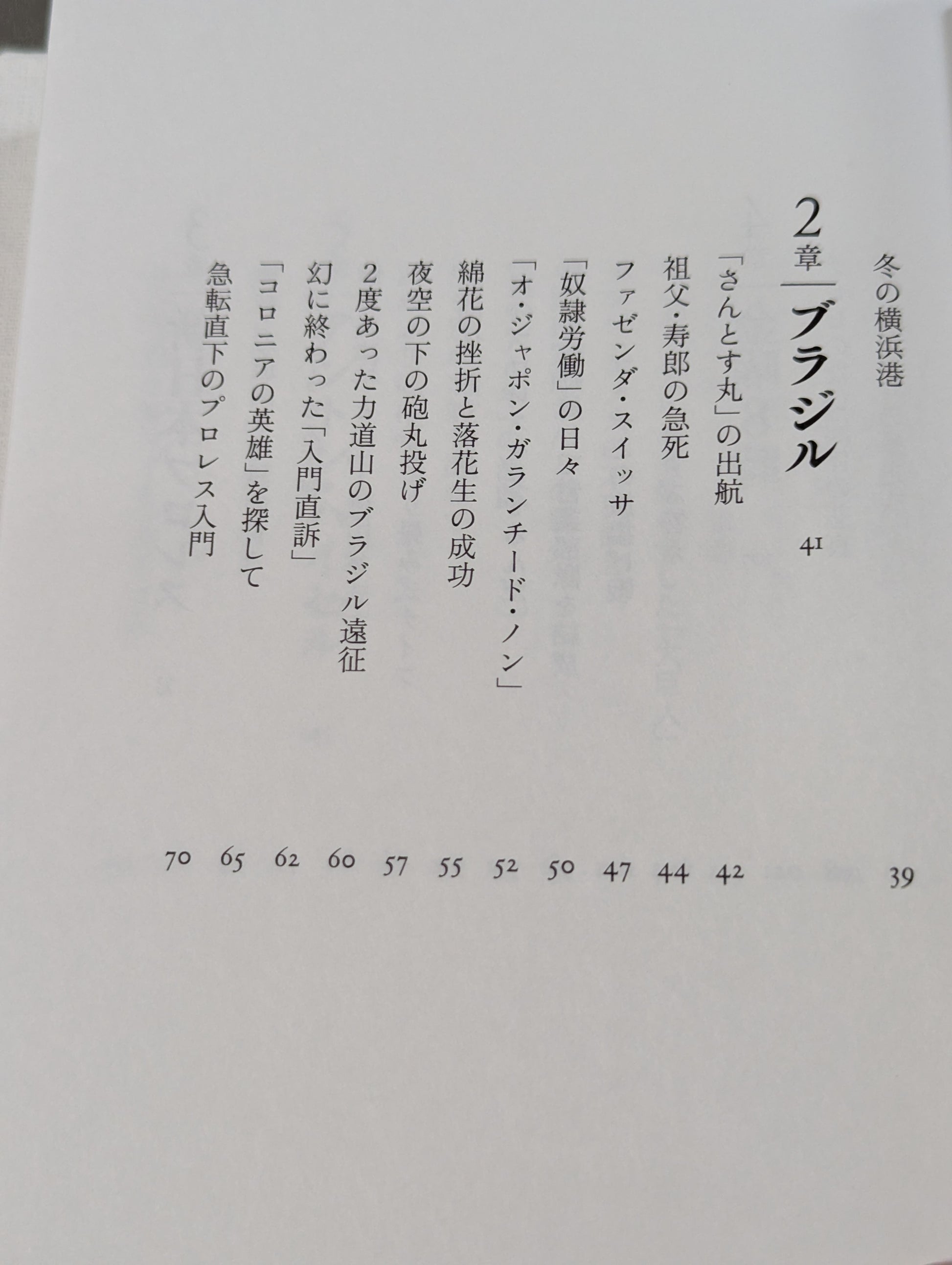 冬の横浜港 39

2章 ブラジル 41

「さんとす丸」の出航 42

祖父・寿郎の急死 44

ファゼンダ・スイッサ 47

「奴隷労働」の日々 50

「オ・ジャポン・ガランチード・ノン」 52

綿花の挫折と落花生の成功 55

夜空の下の砲丸投げ 57

2度あった力道山のブラジル遠征 60

幻に終わった「入門直訴」 62

「コロニアの英雄」を探して 65

急転直下のプロレス入門 70